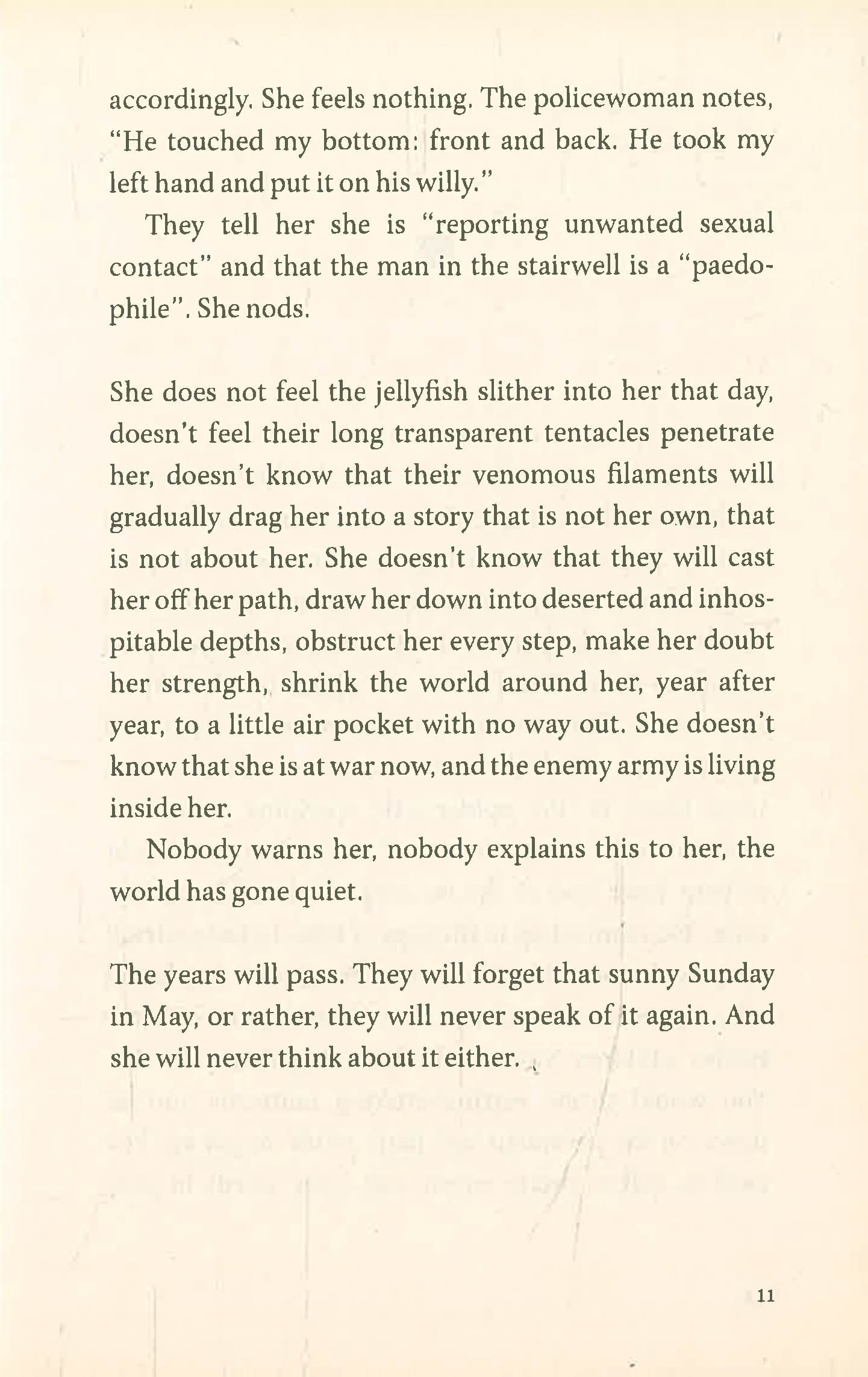 accordingly. She feels nothing. The policewoman notes, "He touched my bottom: front and back. He took my left hand and put it on his willy."

They tell her she is "reporting unwanted sexual contact" and that the man in the stairwell is a "paedophile". She nods.

She does not feel the jellyfish slither into her that day, doesn't feel their long transparent tentacles penetrate her, doesn't know that their venomous filaments will gradually drag her into a story that is not her own, that is not about her. She doesn't know that they will cast her off her path, draw her down into deserted and inhospitable depths, obstruct her every step, make her doubt her strength, shrink the world around her, year after year, to a little air pocket with no way out. She doesn't know that she is at war now, and the enemy army is living inside her.

Nobody warns her, nobody explains this to her, the world has gone quiet.

The years will pass. They will forget that sunny Sunday in May, or rather, they will never speak of it again. And she will never think about it either.

11